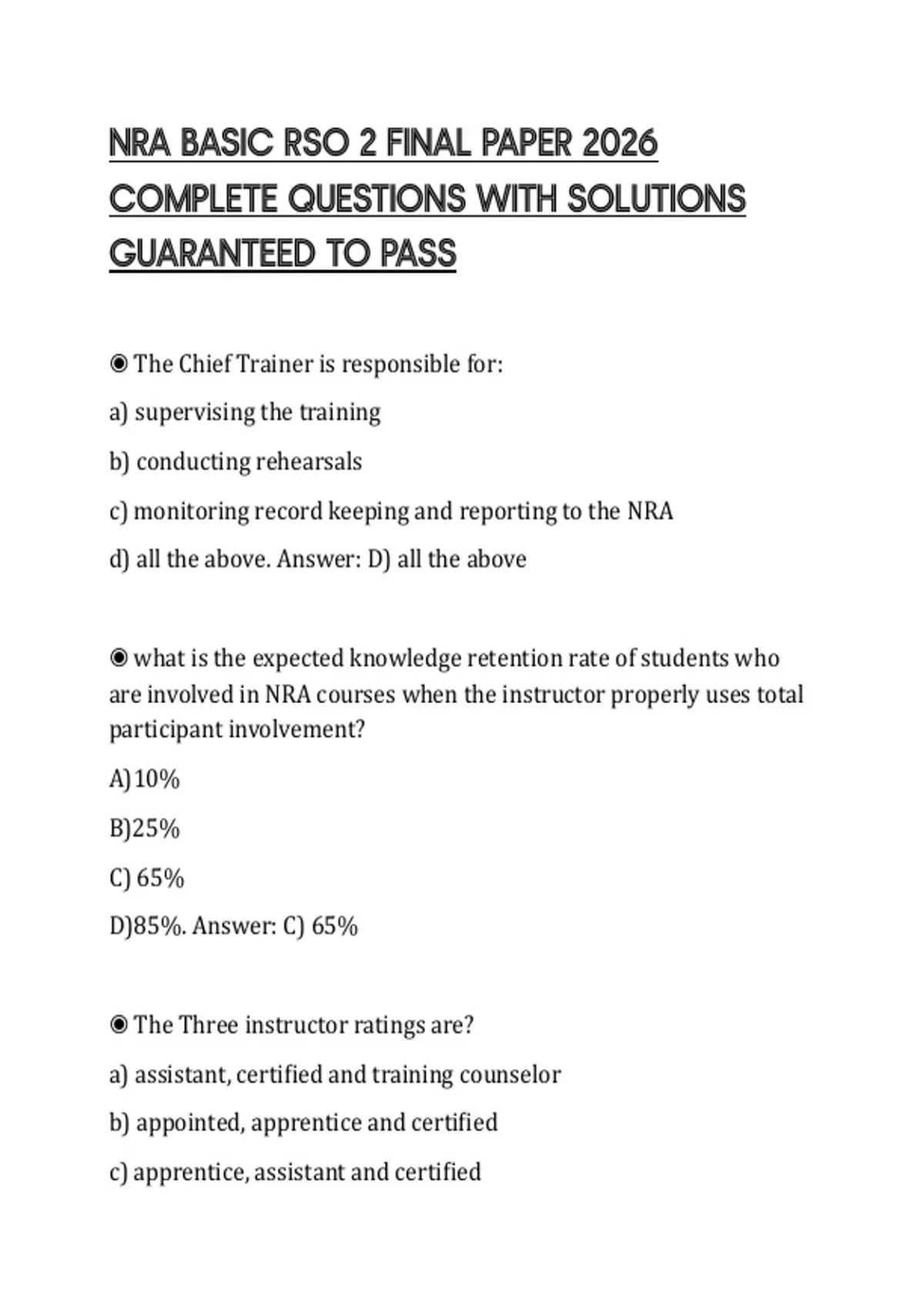 NRA BASIC RSO 2 FINAL PAPER 2026 COMPLETE QUESTIONS WITH SOLUTIONS GUARANTEED TO PASS

◉ The Chief Trainer is responsible for:

a) supervising the training

b) conducting rehearsals

c) monitoring record keeping and reporting to the NRA

d) all the above. Answer: D) all the above

◉ what is the expected knowledge retention rate of students who are involved in NRA courses when the instructor properly uses total participant involvement?

A)10%

B)25%

C) 65%

D)85%. Answer: C) 65%

◉ The Three instructor ratings are?

a) assistant, certified and training counselor

b) appointed, apprentice and certified

c) apprentice, assistant and certified